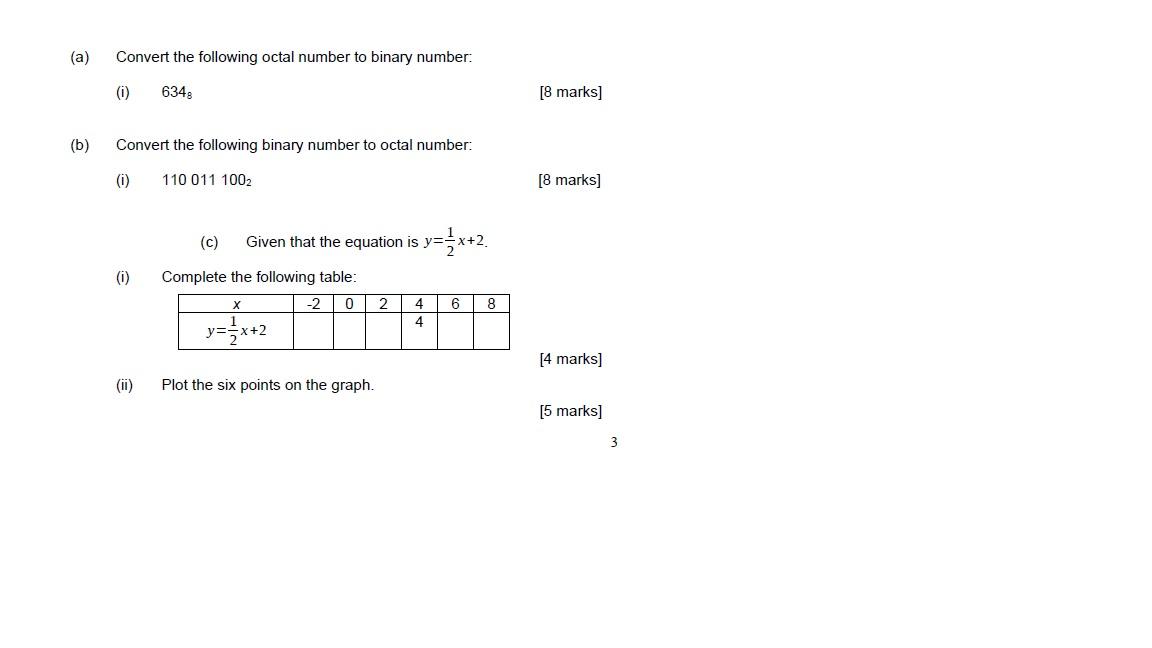 (a) Convert the following octal number to binary number:

(i) $634_8$ [8 marks]

(b) Convert the following binary number to octal number:

(i) $110\ 011\ 100_2$ [8 marks]

(c) Given that the equation is $y=\frac{1}{2}x+2$.

(i) Complete the following table:

| $x$ | -2 | 0 | 2 | 4 | 6 | 8 |
|---|---|---|---|---|---|---|
| $y=\frac{1}{2}x+2$ | | | | 4 | | |

[4 marks]

(ii) Plot the six points on the graph.

[5 marks]

3